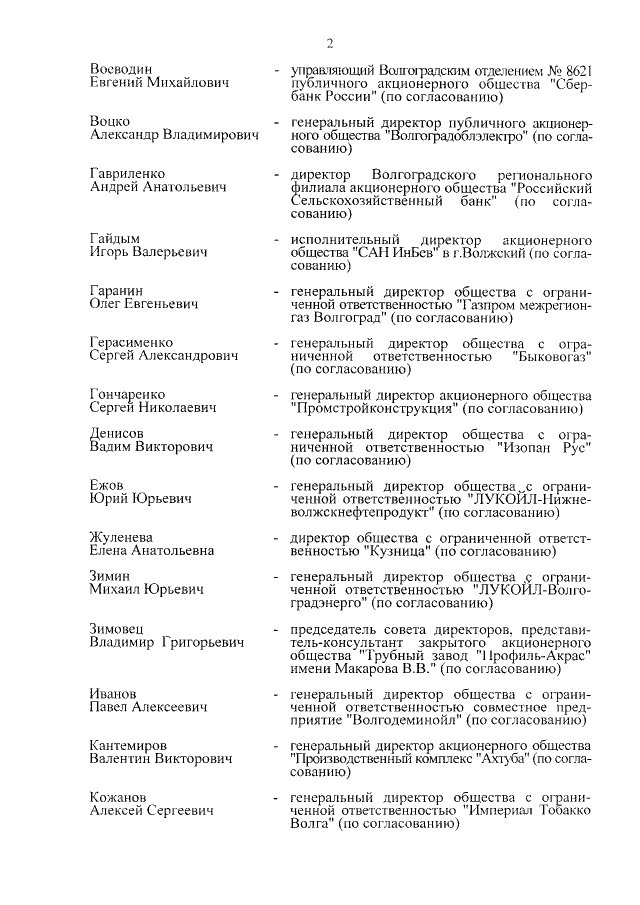 2

Воеводин Евгений Михайлович - управляющий Волгоградским отделением № 8621 публичного акционерного общества "Сбербанк России" (по согласованию)

Воцко Александр Владимирович - генеральный директор публичного акционерного общества "Волгоградоблэлектро" (по согласованию)

Гавриленко Андрей Анатольевич - директор Волгоградского регионального филиала акционерного общества "Российский Сельскохозяйственный банк" (по согласованию)

Гайдым Игорь Валерьевич - исполнительный директор акционерного общества "САН ИнБев" в г.Волжский (по согласованию)

Гаранин Олег Евгеньевич - генеральный директор общества с ограниченной ответственностью "Газпром межрегионгаз Волгоград" (по согласованию)

Герасименко Сергей Александрович - генеральный директор общества с ограниченной ответственностью "Быковогаз" (по согласованию)

Гончаренко Сергей Николаевич - генеральный директор акционерного общества "Промстройконструкция" (по согласованию)

Денисов Вадим Викторович - генеральный директор общества с ограниченной ответственностью "Изопан Рус" (по согласованию)

Ежов Юрий Юрьевич - генеральный директор общества с ограниченной ответственностью "ЛУКОЙЛ-Нижневолжскнефтепродукт" (по согласованию)

Жуленева Елена Анатольевна - директор общества с ограниченной ответственностью "Кузница" (по согласованию)

Зимин Михаил Юрьевич - генеральный директор общества с ограниченной ответственностью "ЛУКОЙЛ-Волгоградэнерго" (по согласованию)

Зимовец Владимир Григорьевич - председатель совета директоров, представитель-консультант закрытого акционерного общества "Трубный завод "Профиль-Акрас" имени Макарова В.В." (по согласованию)

Иванов Павел Алексеевич - генеральный директор общества с ограниченной ответственностью совместное предприятие "Волгодеминойл" (по согласованию)

Кантемиров Валентин Викторович - генеральный директор акционерного общества "Производственный комплекс "Ахтуба" (по согласованию)

Кожанов Алексей Сергеевич - генеральный директор общества с ограниченной ответственностью "Империал Тобакко Волга" (по согласованию)